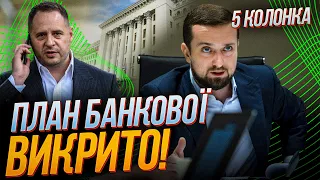 5 КОЛОНКА

ПЛАН БАНКОВОЇ ВИКРИТО!